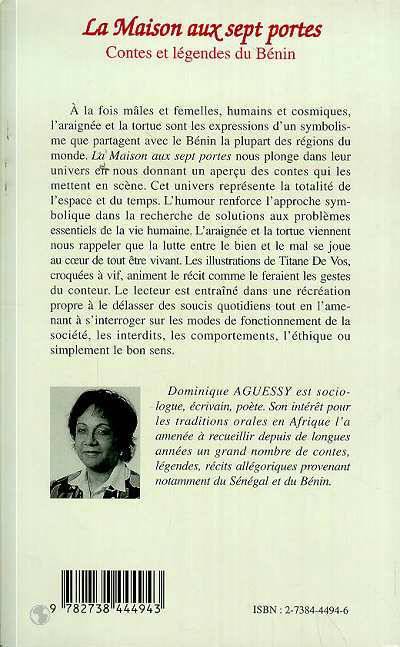 La Maison aux sept portes
Contes et légendes du Bénin

À la fois mâles et femelles, humains et cosmiques, l'araignée et la tortue sont les expressions d'un symbolisme que partagent avec le Bénin la plupart des régions du monde. La Maison aux sept portes nous plonge dans leur univers en nous donnant un aperçu des contes qui les mettent en scène. Cet univers représente la totalité de l'espace et du temps. L'humour renforce l'approche symbolique dans la recherche de solutions aux problèmes essentiels de la vie humaine. L'araignée et la tortue viennent nous rappeler que la lutte entre le bien et le mal se joue au cœur de tout être vivant. Les illustrations de Titane De Vos, croquées à vif, animent le récit comme le feraient les gestes du conteur. Le lecteur est entraîné dans une récréation propre à le délasser des soucis quotidiens tout en l'amenant à s'interroger sur les modes de fonctionnement de la société, les interdits, les comportements, l'éthique ou simplement le bon sens.

Dominique AGUESSY est sociologue, écrivain, poète. Son intérêt pour les traditions orales en Afrique l'a amenée à recueillir depuis de longues années un grand nombre de contes, légendes, récits allégoriques provenant notamment du Sénégal et du Bénin.

9 782738 444943

ISBN : 2-7384-4494-6